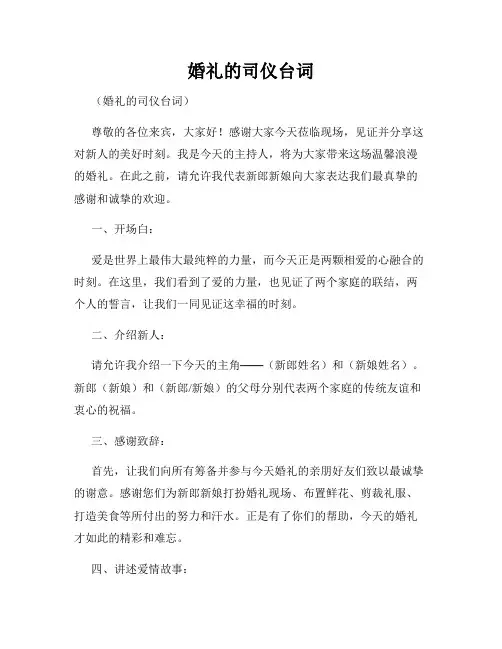 婚礼的司仪台词

（婚礼的司仪台词）

尊敬的各位来宾，大家好！感谢大家今天莅临现场，见证并分享这对新人的美好时刻。我是今天的主持人，将为大家带来这场温馨浪漫的婚礼。在此之前，请允许我代表新郎新娘向大家表达我们最真挚的感谢和诚挚的欢迎。

一、开场白：

爱是世界上最伟大最纯粹的力量，而今天正是两颗相爱的心融合的时刻。在这里，我们看到了爱的力量，也见证了两个家庭的联结，两个人的誓言，让我们一同见证这幸福的时刻。

二、介绍新人：

请允许我介绍一下今天的主角——（新郎姓名）和（新娘姓名）。新郎（新娘）和（新郎/新娘）的父母分别代表两个家庭的传统友谊和衷心的祝福。

三、感谢致辞：

首先，让我们向所有筹备并参与今天婚礼的亲朋好友们致以最诚挚的谢意。感谢您们为新郎新娘打扮婚礼现场、布置鲜花、剪裁礼服、打造美食等所付出的努力和汗水。正是有了你们的帮助，今天的婚礼才如此的精彩和难忘。

四、讲述爱情故事：